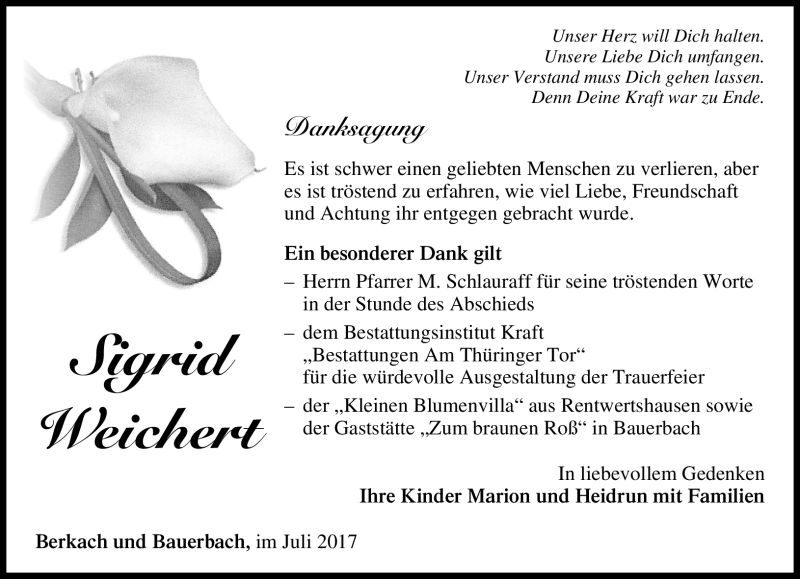 Unser Herz will Dich halten.
Unsere Liebe Dich umfangen.
Unser Verstand muss Dich gehen lassen.
Denn Deine Kraft war zu Ende.

Danksagung

Es ist schwer einen geliebten Menschen zu verlieren, aber es ist tröstend zu erfahren, wie viel Liebe, Freundschaft und Achtung ihr entgegen gebracht wurde.

Ein besonderer Dank gilt
– Herrn Pfarrer M. Schlauraff für seine tröstenden Worte in der Stunde des Abschieds
– dem Bestattungsinstitut Kraft „Bestattungen Am Thüringer Tor“ für die würdevolle Ausgestaltung der Trauerfeier
– der „Kleinen Blumenvilla“ aus Rentwertshausen sowie der Gaststätte „Zum braunen Roß“ in Bauerbach

Sigrid Weichert

In liebevollem Gedenken
Ihre Kinder Marion und Heidrun mit Familien

Berkach und Bauerbach, im Juli 2017